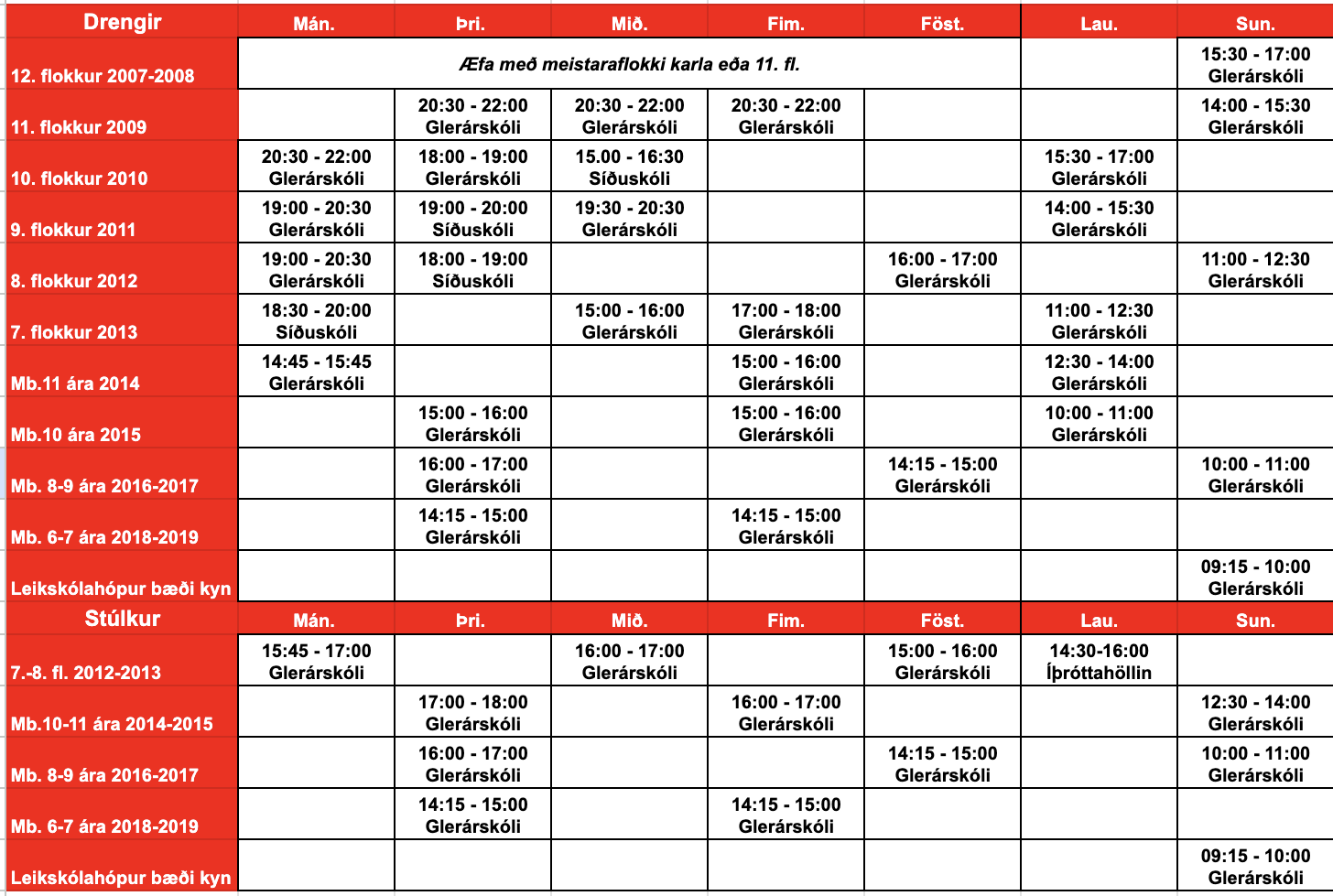 | Drengir | Mán. | Þri. | Mið. | Fim. | Föst. | Lau. | Sun. |
|---|---|---|---|---|---|---|---|
| 12. flokkur 2007-2008 | Æfa með meistaraflokki karla eða 11. fl. | | | | | | 15:30 - 17:00 Glerárskóli |
| 11. flokkur 2009 | | 20:30 - 22:00 Glerárskóli | 20:30 - 22:00 Glerárskóli | 20:30 - 22:00 Glerárskóli | | | 14:00 - 15:30 Glerárskóli |
| 10. flokkur 2010 | 20:30 - 22:00 Glerárskóli | 18:00 - 19:00 Glerárskóli | 15.00 - 16:30 Síðuskóli | | | 15:30 - 17:00 Glerárskóli | |
| 9. flokkur 2011 | 19:00 - 20:30 Glerárskóli | 19:00 - 20:00 Síðuskóli | 19:30 - 20:30 Glerárskóli | | | 14:00 - 15:30 Glerárskóli | |
| 8. flokkur 2012 | 19:00 - 20:30 Glerárskóli | 18:00 - 19:00 Síðuskóli | | | 16:00 - 17:00 Glerárskóli | | 11:00 - 12:30 Glerárskóli |
| 7. flokkur 2013 | 18:30 - 20:00 Síðuskóli | | 15:00 - 16:00 Glerárskóli | 17:00 - 18:00 Glerárskóli | | 11:00 - 12:30 Glerárskóli | |
| Mb.11 ára 2014 | 14:45 - 15:45 Glerárskóli | | | 15:00 - 16:00 Glerárskóli | | 12:30 - 14:00 Glerárskóli | |
| Mb.10 ára 2015 | | 15:00 - 16:00 Glerárskóli | | 15:00 - 16:00 Glerárskóli | | 10:00 - 11:00 Glerárskóli | |
| Mb. 8-9 ára 2016-2017 | | 16:00 - 17:00 Glerárskóli | | | 14:15 - 15:00 Glerárskóli | | 10:00 - 11:00 Glerárskóli |
| Mb. 6-7 ára 2018-2019 | | 14:15 - 15:00 Glerárskóli | | 14:15 - 15:00 Glerárskóli | | | |
| Leikskólahópur bæði kyn | | | | | | | 09:15 - 10:00 Glerárskóli |
| Stúlkur | Mán. | Þri. | Mið. | Fim. | Föst. | Lau. | Sun. |
| 7.-8. fl. 2012-2013 | 15:45 - 17:00 Glerárskóli | | 16:00 - 17:00 Glerárskóli | | 15:00 - 16:00 Glerárskóli | 14:30-16:00 Íþróttahöllin | |
| Mb.10-11 ára 2014-2015 | | 17:00 - 18:00 Glerárskóli | | 16:00 - 17:00 Glerárskóli | | | 12:30 - 14:00 Glerárskóli |
| Mb. 8-9 ára 2016-2017 | | 16:00 - 17:00 Glerárskóli | | | 14:15 - 15:00 Glerárskóli | | 10:00 - 11:00 Glerárskóli |
| Mb. 6-7 ára 2018-2019 | | 14:15 - 15:00 Glerárskóli | | 14:15 - 15:00 Glerárskóli | | | |
| Leikskólahópur bæði kyn | | | | | | | 09:15 - 10:00 Glerárskóli |